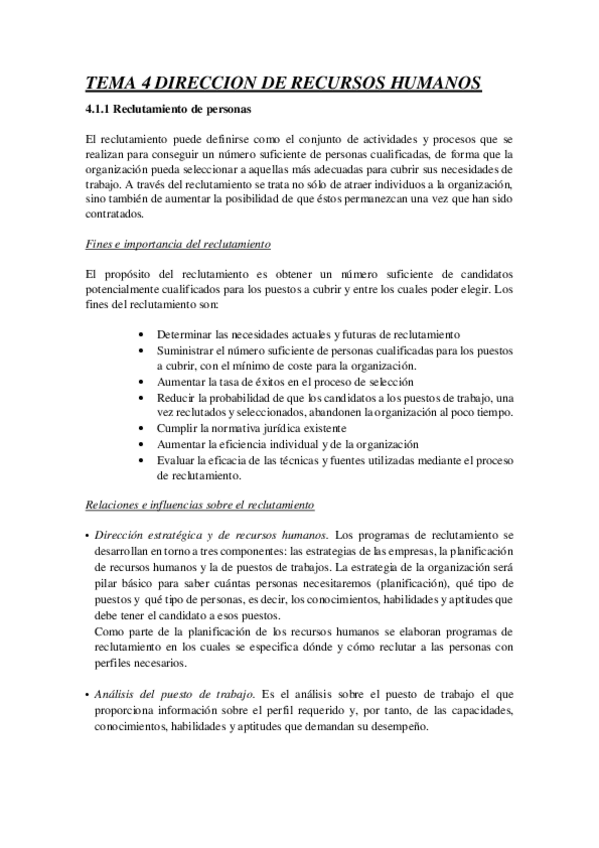 TEMA 4 DIRECCION DE RECURSOS HUMANOS

4.1.1 Reclutamiento de personas

El reclutamiento puede definirse como el conjunto de actividades y procesos que se realizan para conseguir un número suficiente de personas cualificadas, de forma que la organización pueda seleccionar a aquellas más adecuadas para cubrir sus necesidades de trabajo. A través del reclutamiento se trata no sólo de atraer individuos a la organización, sino también de aumentar la posibilidad de que éstos permanezcan una vez que han sido contratados.

Fines e importancia del reclutamiento

El propósito del reclutamiento es obtener un número suficiente de candidatos potencialmente cualificados para los puestos a cubrir y entre los cuales poder elegir. Los fines del reclutamiento son:

• Determinar las necesidades actuales y futuras de reclutamiento
• Suministrar el número suficiente de personas cualificadas para los puestos a cubrir, con el mínimo de coste para la organización.
• Aumentar la tasa de éxitos en el proceso de selección
• Reducir la probabilidad de que los candidatos a los puestos de trabajo, una vez reclutados y seleccionados, abandonen la organización al poco tiempo.
• Cumplir la normativa jurídica existente
• Aumentar la eficiencia individual y de la organización
• Evaluar la eficacia de las técnicas y fuentes utilizadas mediante el proceso de reclutamiento.

Relaciones e influencias sobre el reclutamiento

• Dirección estratégica y de recursos humanos. Los programas de reclutamiento se desarrollan en torno a tres componentes: las estrategias de las empresas, la planificación de recursos humanos y la de puestos de trabajos. La estrategia de la organización será pilar básico para saber cuántas personas necesitaremos (planificación), qué tipo de puestos y qué tipo de personas, es decir, los conocimientos, habilidades y aptitudes que debe tener el candidato a esos puestos.
Como parte de la planificación de los recursos humanos se elaboran programas de reclutamiento en los cuales se especifica dónde y cómo reclutar a las personas con perfiles necesarios.

• Análisis del puesto de trabajo. Es el análisis sobre el puesto de trabajo el que proporciona información sobre el perfil requerido y, por tanto, de las capacidades, conocimientos, habilidades y aptitudes que demandan su desempeño.